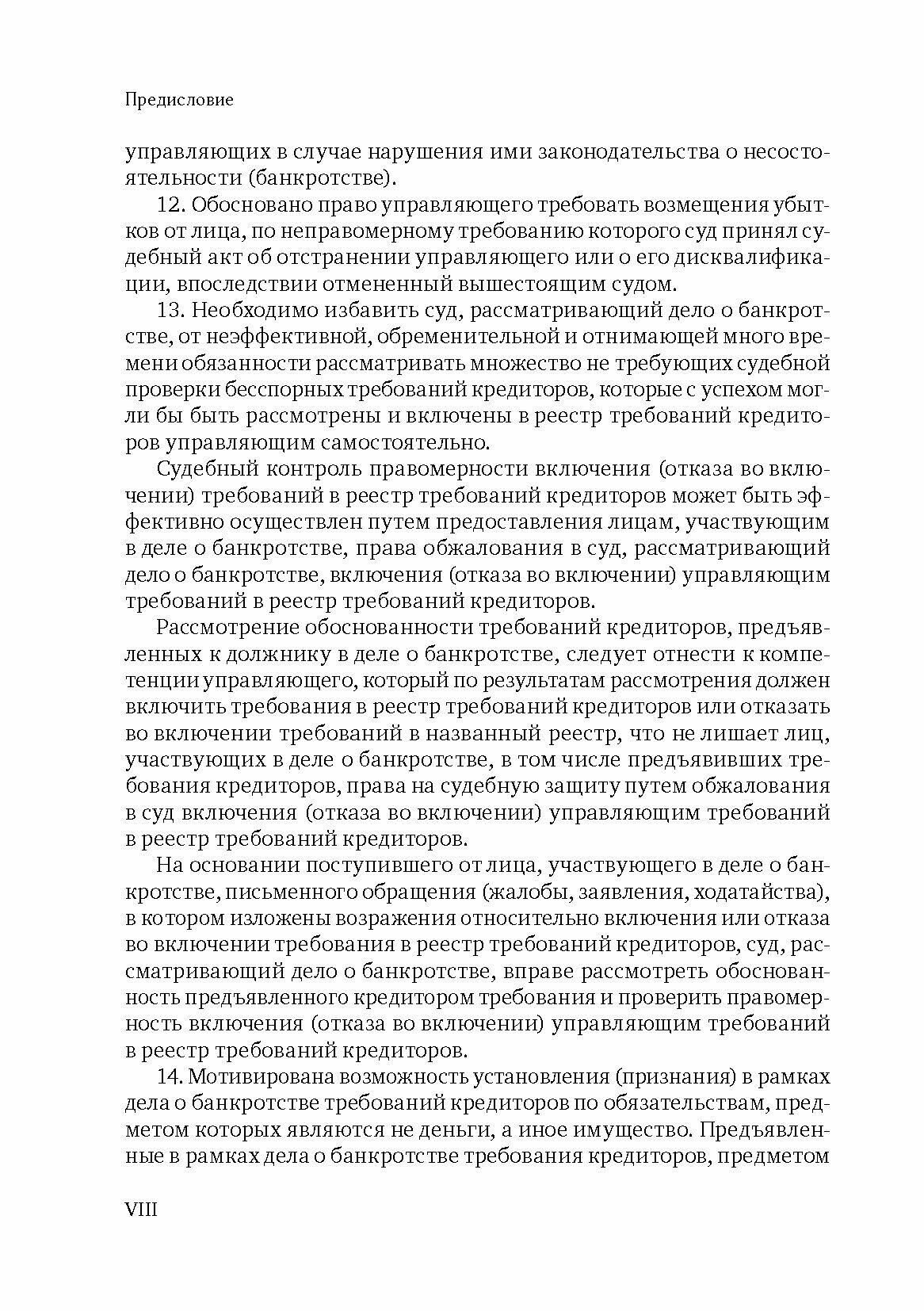 Предисловие

управляющих в случае нарушения ими законодательства о несостоятельности (банкротстве).

12. Обосновано право управляющего требовать возмещения убытков от лица, по неправомерному требованию которого суд принял судебный акт об отстранении управляющего или о его дисквалификации, впоследствии отмененный вышестоящим судом.

13. Необходимо избавить суд, рассматривающий дело о банкротстве, от неэффективной, обременительной и отнимающей много времени обязанности рассматривать множество не требующих судебной проверки бесспорных требований кредиторов, которые с успехом могли бы быть рассмотрены и включены в реестр требований кредиторов управляющим самостоятельно.

Судебный контроль правомерности включения (отказа во включении) требований в реестр требований кредиторов может быть эффективно осуществлен путем предоставления лицам, участвующим в деле о банкротстве, права обжалования в суд, рассматривающий дело о банкротстве, включения (отказа во включении) управляющим требований в реестр требований кредиторов.

Рассмотрение обоснованности требований кредиторов, предъявленных к должнику в деле о банкротстве, следует отнести к компетенции управляющего, который по результатам рассмотрения должен включить требования в реестр требований кредиторов или отказать во включении требований в названный реестр, что не лишает лиц, участвующих в деле о банкротстве, в том числе предъявивших требования кредиторов, права на судебную защиту путем обжалования в суд включения (отказа во включении) управляющим требований в реестр требований кредиторов.

На основании поступившего от лица, участвующего в деле о банкротстве, письменного обращения (жалобы, заявления, ходатайства), в котором изложены возражения относительно включения или отказа во включении требования в реестр требований кредиторов, суд, рассматривающий дело о банкротстве, вправе рассмотреть обоснованность предъявленного кредитором требования и проверить правомерность включения (отказа во включении) управляющим требований в реестр требований кредиторов.

14. Мотивирована возможность установления (признания) в рамках дела о банкротстве требований кредиторов по обязательствам, предметом которых являются не деньги, а иное имущество. Предъявленные в рамках дела о банкротстве требования кредиторов, предметом

VIII